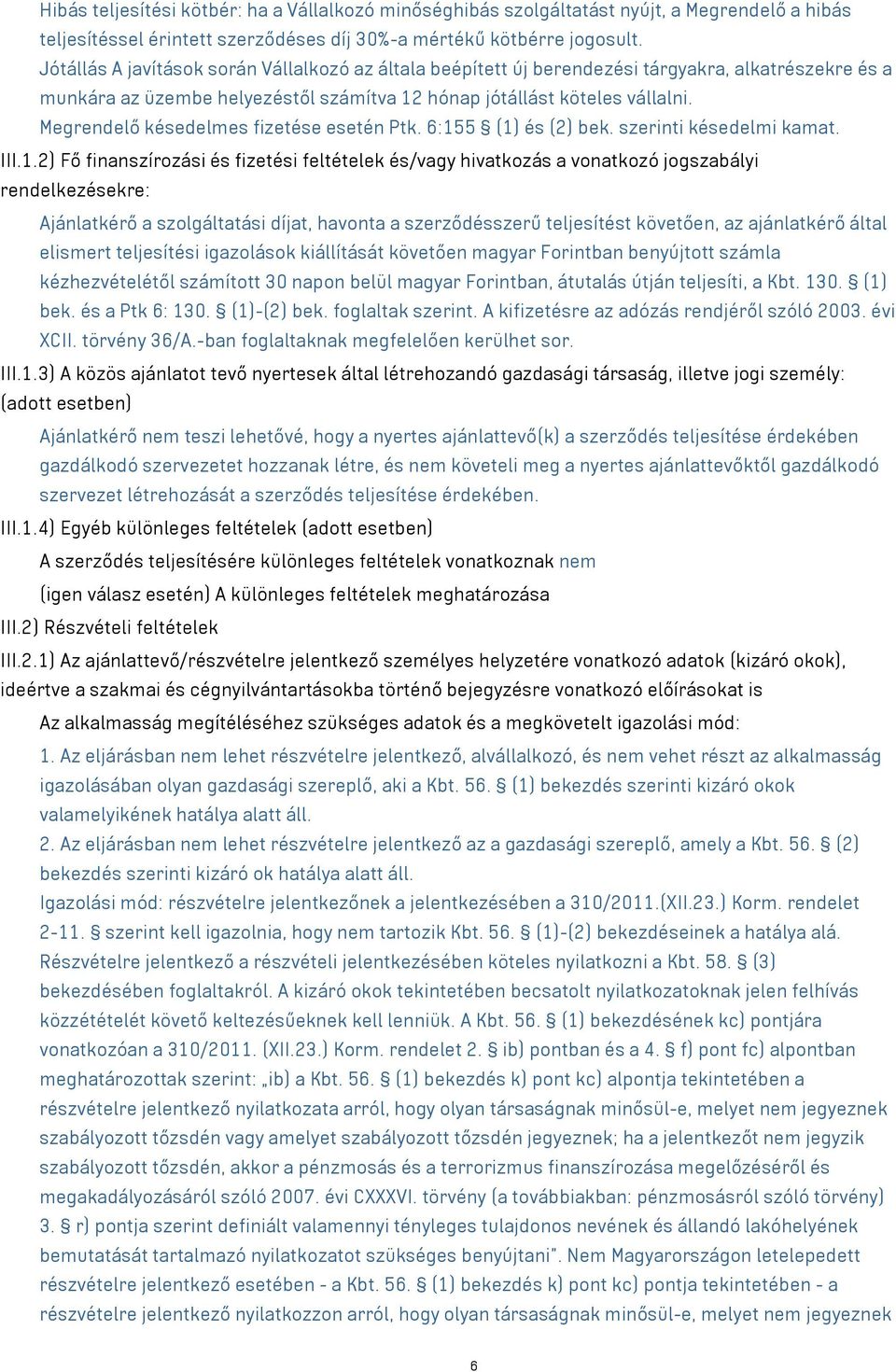 Hibás teljesítési kötbér: ha a Vállalkozó minőséghibás szolgáltatást nyújt, a Megrendelő a hibás teljesítéssel érintett szerződéses díj 30%-a mértékű kötbérre jogosult.
Jótállás A javítások során Vállalkozó az általa beépített új berendezési tárgyakra, alkatrészekre és a munkára az üzembe helyezéstől számítva 12 hónap jótállást köteles vállalni.
Megrendelő késedelmes fizetése esetén Ptk. 6:155 § (1) és (2) bek. szerinti késedelmi kamat.

III.1.2) Fő finanszírozási és fizetési feltételek és/vagy hivatkozás a vonatkozó jogszabályi rendelkezésekre:

Ajánlatkérő a szolgáltatási díjat, havonta a szerződésszerű teljesítést követően, az ajánlatkérő által elismert teljesítési igazolások kiállítását követően magyar Forintban benyújtott számla kézhezvételétől számított 30 napon belül magyar Forintban, átutalás útján teljesíti, a Kbt. 130. § (1) bek. és a Ptk 6: 130. § (1)-(2) bek. foglaltak szerint. A kifizetésre az adózás rendjéről szóló 2003. évi XCII. törvény 36/A.-ban foglaltaknak megfelelően kerülhet sor.

III.1.3) A közös ajánlatot tevő nyertesek által létrehozandó gazdasági társaság, illetve jogi személy: (adott esetben)

Ajánlatkérő nem teszi lehetővé, hogy a nyertes ajánlattevő(k) a szerződés teljesítése érdekében gazdálkodó szervezetet hozzanak létre, és nem követeli meg a nyertes ajánlattevőktől gazdálkodó szervezet létrehozását a szerződés teljesítése érdekében.

III.1.4) Egyéb különleges feltételek (adott esetben)

A szerződés teljesítésére különleges feltételek vonatkoznak nem

(igen válasz esetén) A különleges feltételek meghatározása

III.2) Részvételi feltételek

III.2.1) Az ajánlattevő/részvételre jelentkező személyes helyzetére vonatkozó adatok (kizáró okok), ideértve a szakmai és cégnyilvántartásokba történő bejegyzésre vonatkozó előírásokat is

Az alkalmasság megítéléséhez szükséges adatok és a megkövetelt igazolási mód:

1. Az eljárásban nem lehet részvételre jelentkező, alvállalkozó, és nem vehet részt az alkalmasság igazolásában olyan gazdasági szereplő, aki a Kbt. 56. § (1) bekezdés szerinti kizáró okok valamelyikének hatálya alatt áll.
2. Az eljárásban nem lehet részvételre jelentkező az a gazdasági szereplő, amely a Kbt. 56. § (2) bekezdés szerinti kizáró ok hatálya alatt áll.
Igazolási mód: részvételre jelentkezőnek a jelentkezésében a 310/2011.(XII.23.) Korm. rendelet 2-11. § szerint kell igazolnia, hogy nem tartozik Kbt. 56. § (1)-(2) bekezdéseinek a hatálya alá. Részvételre jelentkező a részvételi jelentkezésében köteles nyilatkozni a Kbt. 58. § (3) bekezdésében foglaltakról. A kizáró okok tekintetében becsatolt nyilatkozatoknak jelen felhívás közzétételét követő keltezésűeknek kell lenniük. A Kbt. 56. § (1) bekezdésének kc) pontjára vonatkozóan a 310/2011. (XII.23.) Korm. rendelet 2. § ib) pontban és a 4. § f) pont fc) alpontban meghatározottak szerint: „ib) a Kbt. 56. § (1) bekezdés k) pont kc) alpontja tekintetében a részvételre jelentkező nyilatkozata arról, hogy olyan társaságnak minősül-e, melyet nem jegyeznek szabályozott tőzsdén vagy amelyet szabályozott tőzsdén jegyeznek; ha a jelentkezőt nem jegyzik szabályozott tőzsdén, akkor a pénzmosás és a terrorizmus finanszírozása megelőzéséről és megakadályozásáról szóló 2007. évi CXXXVI. törvény (a továbbiakban: pénzmosásról szóló törvény) 3. § r) pontja szerint definiált valamennyi tényleges tulajdonos nevének és állandó lakóhelyének bemutatását tartalmazó nyilatkozatot szükséges benyújtani". Nem Magyarországon letelepedett részvételre jelentkező esetében - a Kbt. 56. § (1) bekezdés k) pont kc) pontja tekintetében - a részvételre jelentkező nyilatkozzon arról, hogy olyan társaságnak minősül-e, melyet nem jegyeznek

6